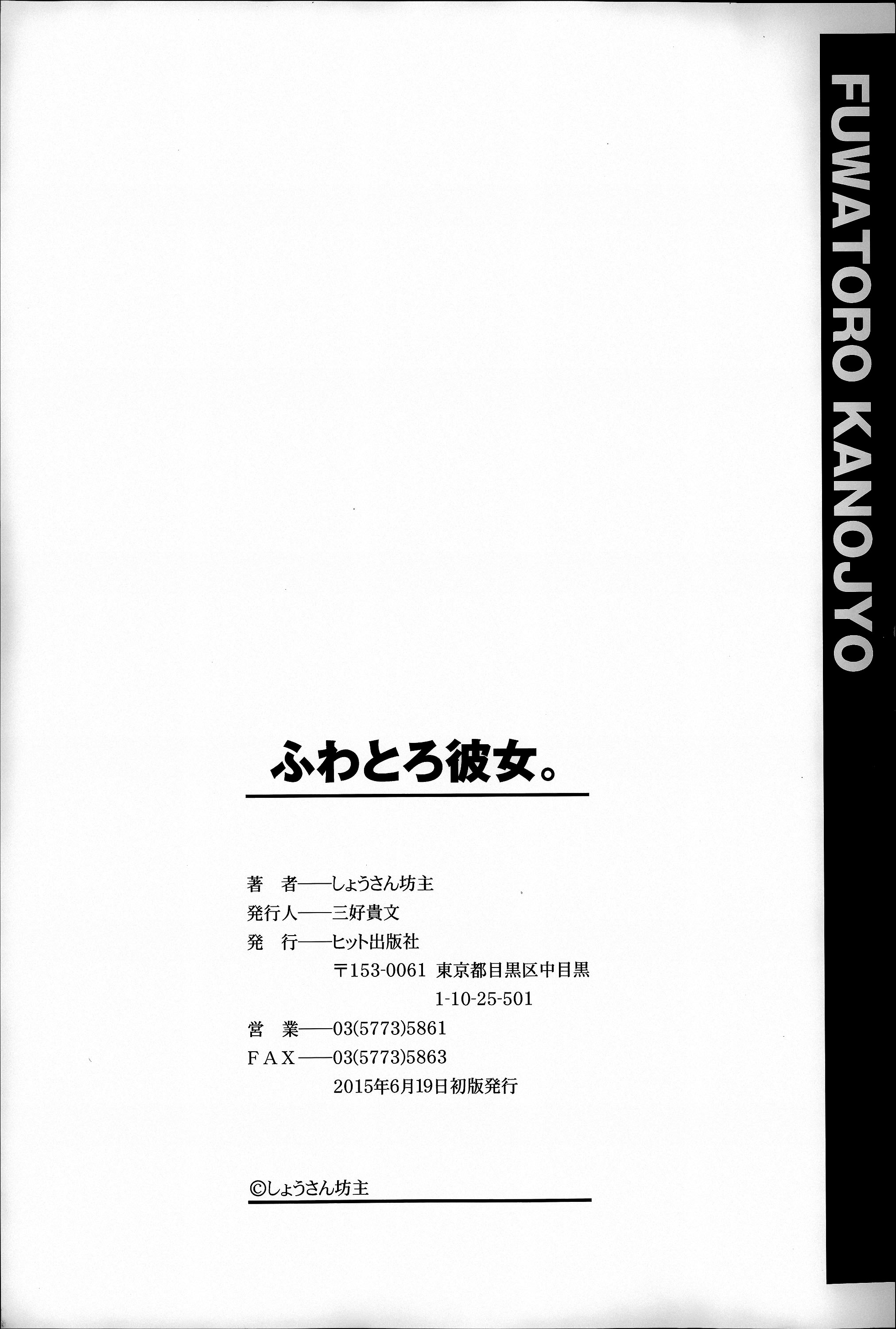 FUWATORO KANOJYO

ふわとろ彼女。

著　者——しょうさん坊主
発行人——三好貴文
発　行——ヒット出版社
〒153-0061 東京都目黒区中目黒
1-10-25-501
営　業——03(5773)5861
FAX——03(5773)5863
2015年6月19日初版発行

©しょうさん坊主